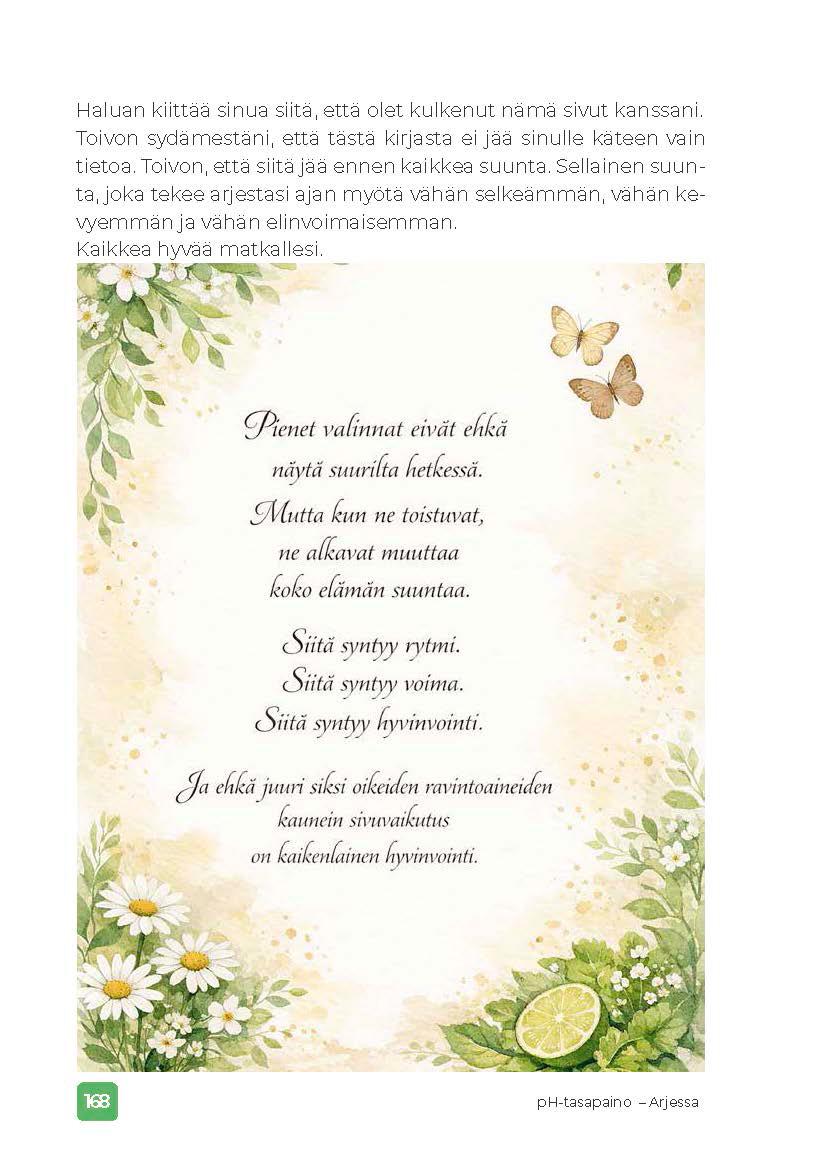 Haluan kiittää sinua siitä, että olet kulkenut nämä sivut kanssani. Toivon sydämestäni, että tästä kirjasta ei jää sinulle käteen vain tietoa. Toivon, että siitä jää ennen kaikkea suunta. Sellainen suunta, joka tekee arjestasi ajan myötä vähän selkeämmän, vähän kevyemmän ja vähän elinvoimaisemman.
Kaikkea hyvää matkallesi.

Pienet valinnat eivät ehkä
näytä suurilta hetkessä.
Mutta kun ne toistuvat,
ne alkavat muuttaa
koko elämän suuntaa.

Siitä syntyy rytmi.
Siitä syntyy voima.
Siitä syntyy hyvinvointi.

Ja ehkä juuri siksi oikeiden ravintoaineiden
kaunein sivuvaikutus
on kaikenlainen hyvinvointi.

168

pH-tasapaino – Arjessa